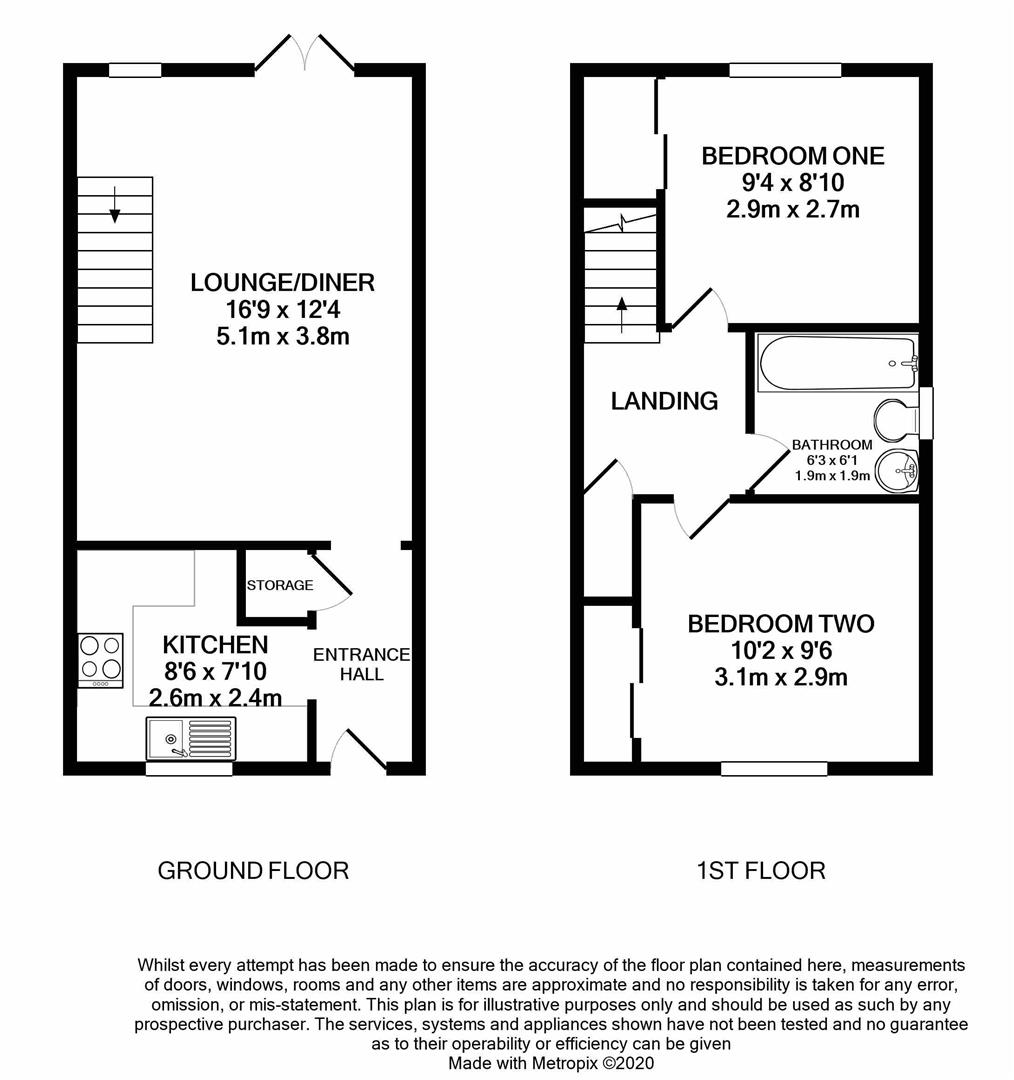 LOUNGE/DINER
16'9 x 12'4
5.1m x 3.8m

STORAGE

KITCHEN
8'6 x 7'10
2.6m x 2.4m

ENTRANCE HALL

GROUND FLOOR

BEDROOM ONE
9'4 x 8'10
2.9m x 2.7m

LANDING

BATHROOM
6'3 x 6'1
1.9m x 1.9m

BEDROOM TWO
10'2 x 9'6
3.1m x 2.9m

1ST FLOOR

Whilst every attempt has been made to ensure the accuracy of the floor plan contained here, measurements of doors, windows, rooms and any other items are approximate and no responsibility is taken for any error, omission, or mis-statement. This plan is for illustrative purposes only and should be used as such by any prospective purchaser. The services, systems and appliances shown have not been tested and no guarantee as to their operability or efficiency can be given
Made with Metropix ©2020